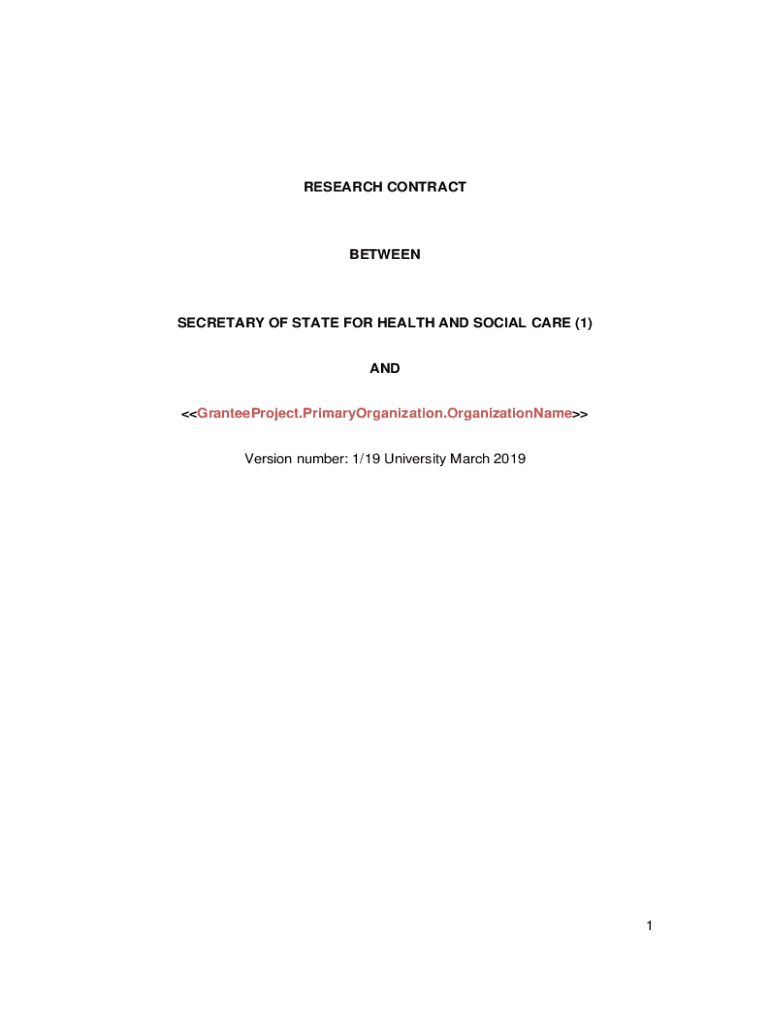 RESEARCH CONTRACT

BETWEEN

SECRETARY OF STATE FOR HEALTH AND SOCIAL CARE (1)

AND

<<GranteeProject.PrimaryOrganization.OrganizationName>>

Version number: 1/19 University March 2019

1